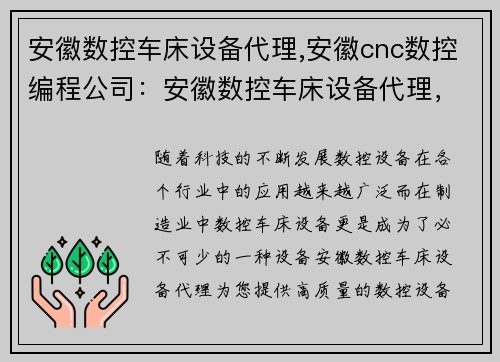 安徽数控车床设备代理,安徽cnc数控编程公司：安徽数控车床设备代理，

随着科技的不断发展数控设备在各个行业中的应用越来越广泛而在制造业中数控车床设备更是成为了必不可少的一种设备安徽数控车床设备代理为您提供高质量的数控设备